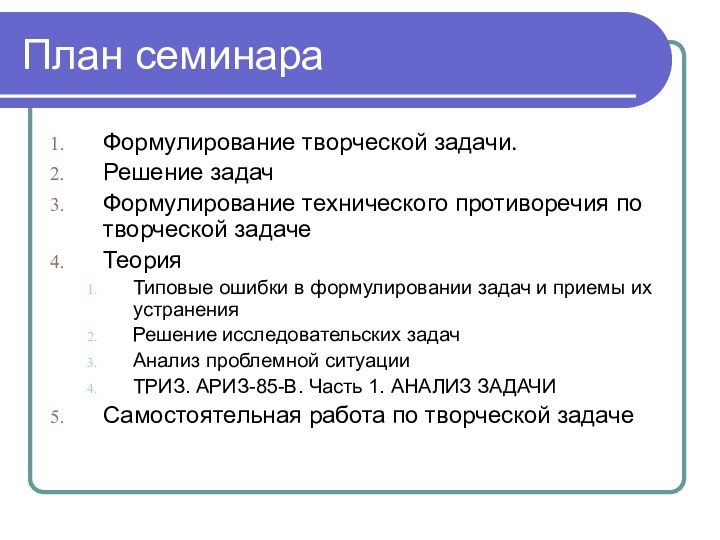 План семинара

1. Формулирование творческой задачи.
2. Решение задач
3. Формулирование технического противоречия по творческой задаче
4. Теория
   1. Типовые ошибки в формулировании задач и приемы их устранения
   2. Решение исследовательских задач
   3. Анализ проблемной ситуации
   4. ТРИЗ. АРИЗ-85-В. Часть 1. АНАЛИЗ ЗАДАЧИ
5. Самостоятельная работа по творческой задаче